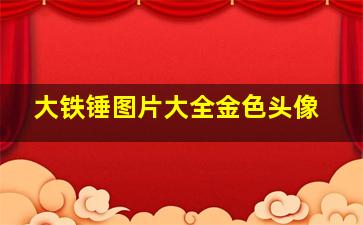 大铁锤图片大全金色头像